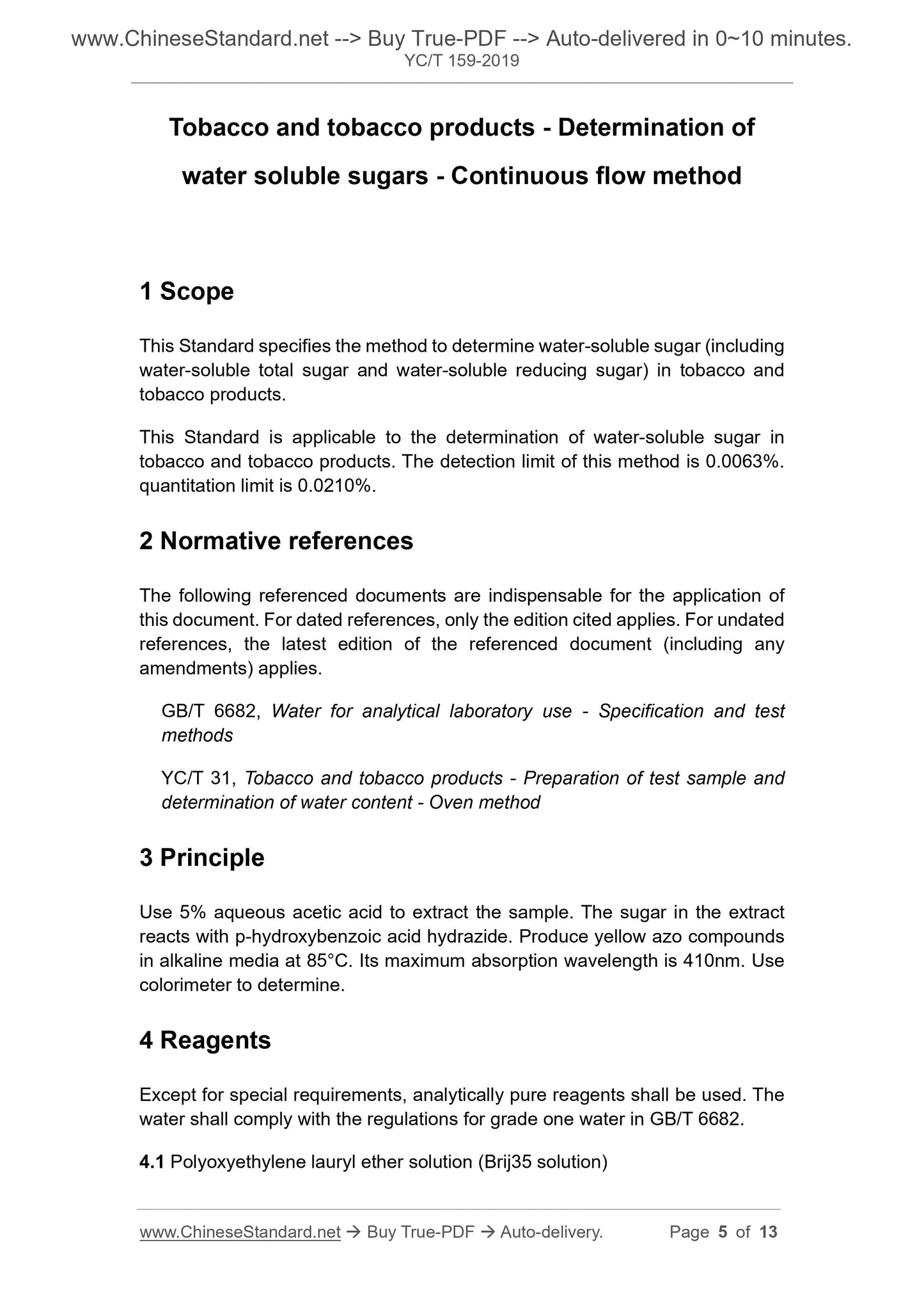 www.ChineseStandard.net --> Buy True-PDF --> Auto-delivered in 0~10 minutes.
YC/T 159-2019

Tobacco and tobacco products - Determination of water soluble sugars - Continuous flow method

1 Scope

This Standard specifies the method to determine water-soluble sugar (including water-soluble total sugar and water-soluble reducing sugar) in tobacco and tobacco products.

This Standard is applicable to the determination of water-soluble sugar in tobacco and tobacco products. The detection limit of this method is 0.0063%. quantitation limit is 0.0210%.

2 Normative references

The following referenced documents are indispensable for the application of this document. For dated references, only the edition cited applies. For undated references, the latest edition of the referenced document (including any amendments) applies.

GB/T 6682, Water for analytical laboratory use - Specification and test methods

YC/T 31, Tobacco and tobacco products - Preparation of test sample and determination of water content - Oven method

3 Principle

Use 5% aqueous acetic acid to extract the sample. The sugar in the extract reacts with p-hydroxybenzoic acid hydrazide. Produce yellow azo compounds in alkaline media at 85°C. Its maximum absorption wavelength is 410nm. Use colorimeter to determine.

4 Reagents

Except for special requirements, analytically pure reagents shall be used. The water shall comply with the regulations for grade one water in GB/T 6682.

4.1 Polyoxyethylene lauryl ether solution (Brij35 solution)

www.ChineseStandard.net → Buy True-PDF → Auto-delivery. Page 5 of 13